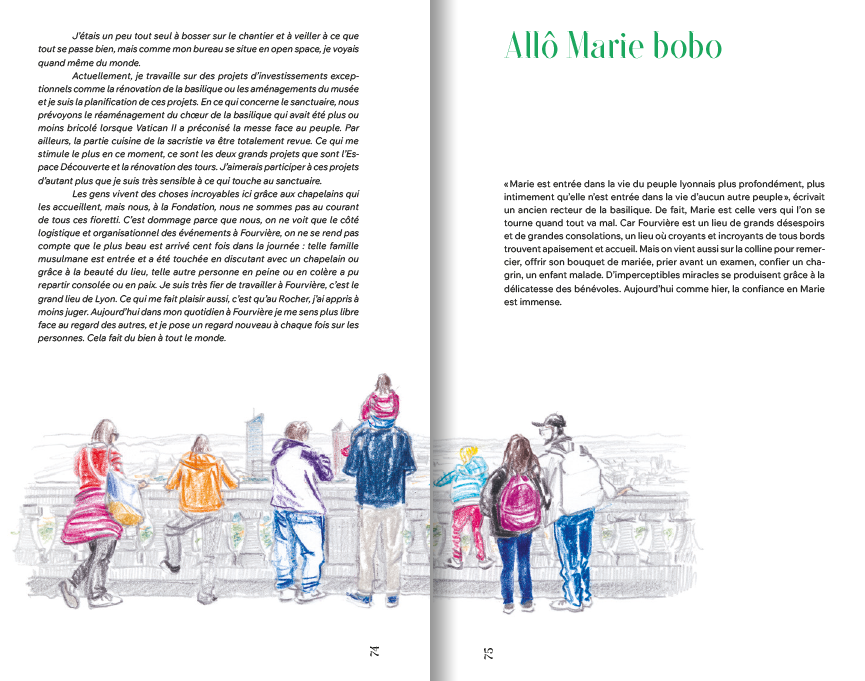 J'étais un peu tout seul à bosser sur le chantier et à veiller à ce que tout se passe bien, mais comme mon bureau se situe en open space, je voyais quand même du monde.

Actuellement, je travaille sur des projets d'investissements exceptionnels comme la rénovation de la basilique ou les aménagements du musée et je suis la planification de ces projets. En ce qui concerne le sanctuaire, nous prévoyons le réaménagement du chœur de la basilique qui avait été plus ou moins bricolé lorsque Vatican II a préconisé la messe face au peuple. Par ailleurs, la partie cuisine de la sacristie va être totalement revue. Ce qui me stimule le plus en ce moment, ce sont les deux grands projets que sont l'Espace Découverte et la rénovation des tours. J'aimerais participer à ces projets d'autant plus que je suis très sensible à ce qui touche au sanctuaire.

Les gens vivent des choses incroyables ici grâce aux chapelains qui les accueillent, mais nous, à la Fondation, nous ne sommes pas au courant de tous ces fioretti. C'est dommage parce que nous, on ne voit que le côté logistique et organisationnel des événements à Fourvière, on ne se rend pas compte que le plus beau est arrivé cent fois dans la journée : telle famille musulmane est entrée et a été touchée en discutant avec un chapelain ou grâce à la beauté du lieu, telle autre personne en peine ou en colère a pu repartir consolée ou en paix. Je suis très fier de travailler à Fourvière, c'est le grand lieu de Lyon. Ce qui me fait plaisir aussi, c'est qu'au Rocher, j'ai appris à moins juger. Aujourd'hui dans mon quotidien à Fourvière je me sens plus libre face au regard des autres, et je pose un regard nouveau à chaque fois sur les personnes. Cela fait du bien à tout le monde.

74

Allô Marie bobo

«Marie est entrée dans la vie du peuple lyonnais plus profondément, plus intimement qu'elle n'est entrée dans la vie d'aucun autre peuple», écrivait un ancien recteur de la basilique. De fait, Marie est celle vers qui l'on se tourne quand tout va mal. Car Fourvière est un lieu de grands désespoirs et de grandes consolations, un lieu où croyants et incroyants de tous bords trouvent apaisement et accueil. Mais on vient aussi sur la colline pour remercier, offrir son bouquet de mariée, prier avant un examen, confier un chagrin, un enfant malade. D'imperceptibles miracles se produisent grâce à la délicatesse des bénévoles. Aujourd'hui comme hier, la confiance en Marie est immense.

75